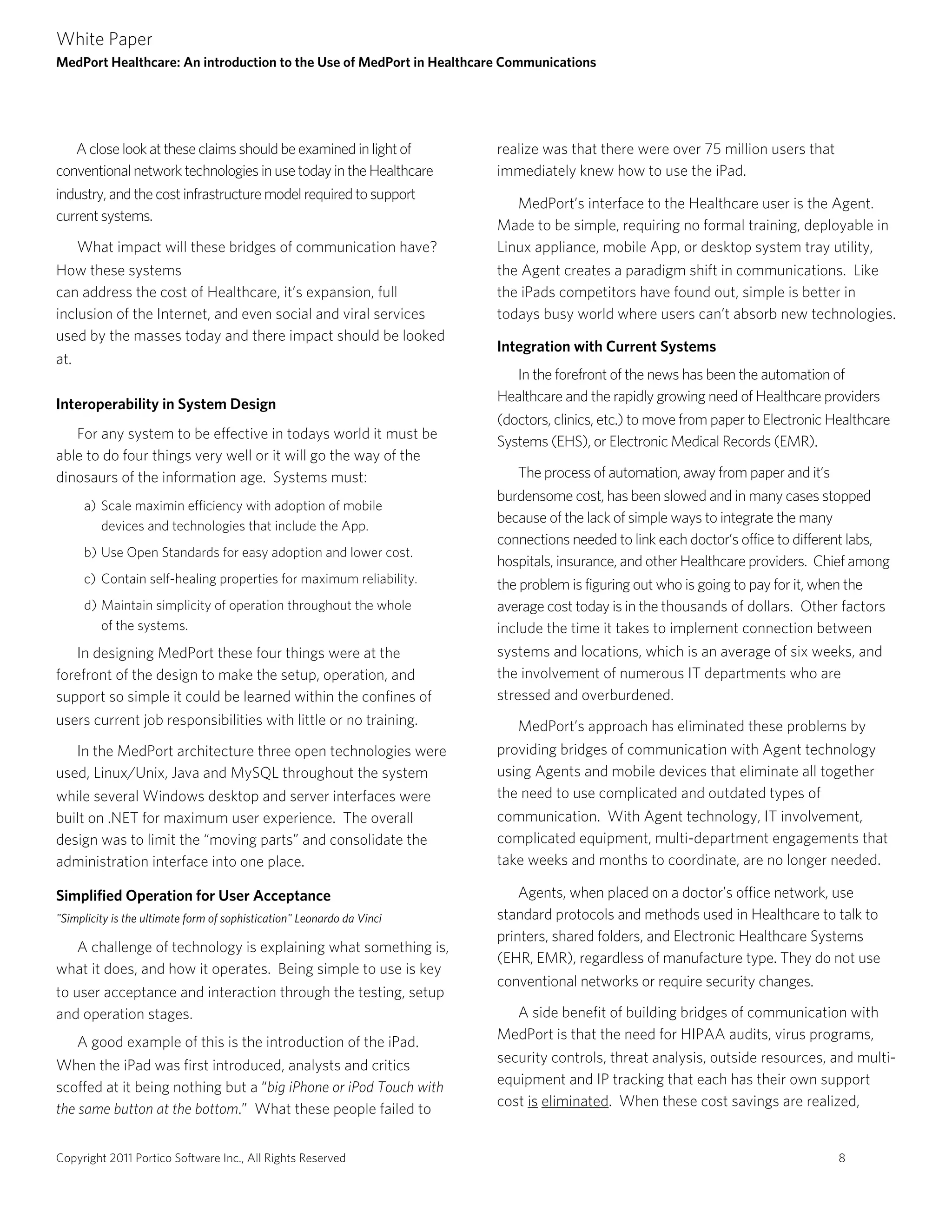 White Paper
MedPort Healthcare: An introduction to the Use of MedPort in Healthcare Communications

A close look at these claims should be examined in light of conventional network technologies in use today in the Healthcare industry, and the cost infrastructure model required to support current systems.

What impact will these bridges of communication have? How these systems
can address the cost of Healthcare, it's expansion, full inclusion of the Internet, and even social and viral services used by the masses today and there impact should be looked at.

Interoperability in System Design

For any system to be effective in todays world it must be able to do four things very well or it will go the way of the dinosaurs of the information age. Systems must:

a) Scale maximin efficiency with adoption of mobile devices and technologies that include the App.
b) Use Open Standards for easy adoption and lower cost.
c) Contain self-healing properties for maximum reliability.
d) Maintain simplicity of operation throughout the whole of the systems.

In designing MedPort these four things were at the forefront of the design to make the setup, operation, and support so simple it could be learned within the confines of users current job responsibilities with little or no training.

In the MedPort architecture three open technologies were used, Linux/Unix, Java and MySQL throughout the system while several Windows desktop and server interfaces were built on .NET for maximum user experience. The overall design was to limit the "moving parts" and consolidate the administration interface into one place.

Simplified Operation for User Acceptance
"Simplicity is the ultimate form of sophistication" Leonardo da Vinci

A challenge of technology is explaining what something is, what it does, and how it operates. Being simple to use is key to user acceptance and interaction through the testing, setup and operation stages.

A good example of this is the introduction of the iPad. When the iPad was first introduced, analysts and critics scoffed at it being nothing but a "big iPhone or iPod Touch with the same button at the bottom." What these people failed to realize was that there were over 75 million users that immediately knew how to use the iPad.

MedPort's interface to the Healthcare user is the Agent. Made to be simple, requiring no formal training, deployable in Linux appliance, mobile App, or desktop system tray utility, the Agent creates a paradigm shift in communications. Like the iPads competitors have found out, simple is better in todays busy world where users can't absorb new technologies.

Integration with Current Systems

In the forefront of the news has been the automation of Healthcare and the rapidly growing need of Healthcare providers (doctors, clinics, etc.) to move from paper to Electronic Healthcare Systems (EHS), or Electronic Medical Records (EMR).

The process of automation, away from paper and it's burdensome cost, has been slowed and in many cases stopped because of the lack of simple ways to integrate the many connections needed to link each doctor's office to different labs, hospitals, insurance, and other Healthcare providers. Chief among the problem is figuring out who is going to pay for it, when the average cost today is in the thousands of dollars. Other factors include the time it takes to implement connection between systems and locations, which is an average of six weeks, and the involvement of numerous IT departments who are stressed and overburdened.

MedPort's approach has eliminated these problems by providing bridges of communication with Agent technology using Agents and mobile devices that eliminate all together the need to use complicated and outdated types of communication. With Agent technology, IT involvement, complicated equipment, multi-department engagements that take weeks and months to coordinate, are no longer needed.

Agents, when placed on a doctor's office network, use standard protocols and methods used in Healthcare to talk to printers, shared folders, and Electronic Healthcare Systems (EHR, EMR), regardless of manufacture type. They do not use conventional networks or require security changes.

A side benefit of building bridges of communication with MedPort is that the need for HIPAA audits, virus programs, security controls, threat analysis, outside resources, and multi-equipment and IP tracking that each has their own support cost is eliminated. When these cost savings are realized,

Copyright 2011 Portico Software Inc., All Rights Reserved 8